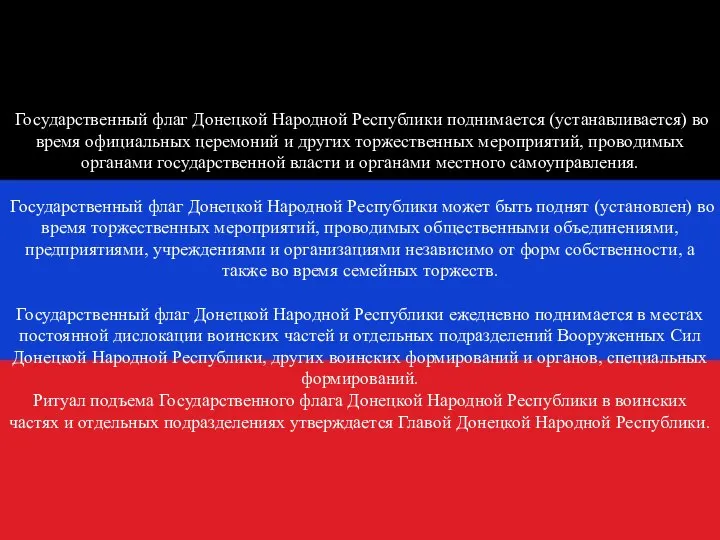 Государственный флаг Донецкой Народной Республики поднимается (устанавливается) во время официальных церемоний и других торжественных мероприятий, проводимых органами государственной власти и органами местного самоуправления.

Государственный флаг Донецкой Народной Республики может быть поднят (установлен) во время торжественных мероприятий, проводимых общественными объединениями, предприятиями, учреждениями и организациями независимо от форм собственности, а также во время семейных торжеств.

Государственный флаг Донецкой Народной Республики ежедневно поднимается в местах постоянной дислокации воинских частей и отдельных подразделений Вооруженных Сил Донецкой Народной Республики, других воинских формирований и органов, специальных формирований.
Ритуал подъема Государственного флага Донецкой Народной Республики в воинских частях и отдельных подразделениях утверждается Главой Донецкой Народной Республики.